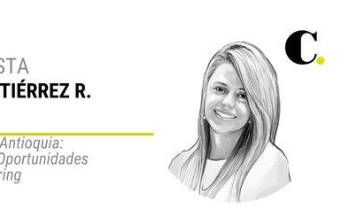 STA
TIÉRREZ R.

Antioquia:
Oportunidades
ring

C.